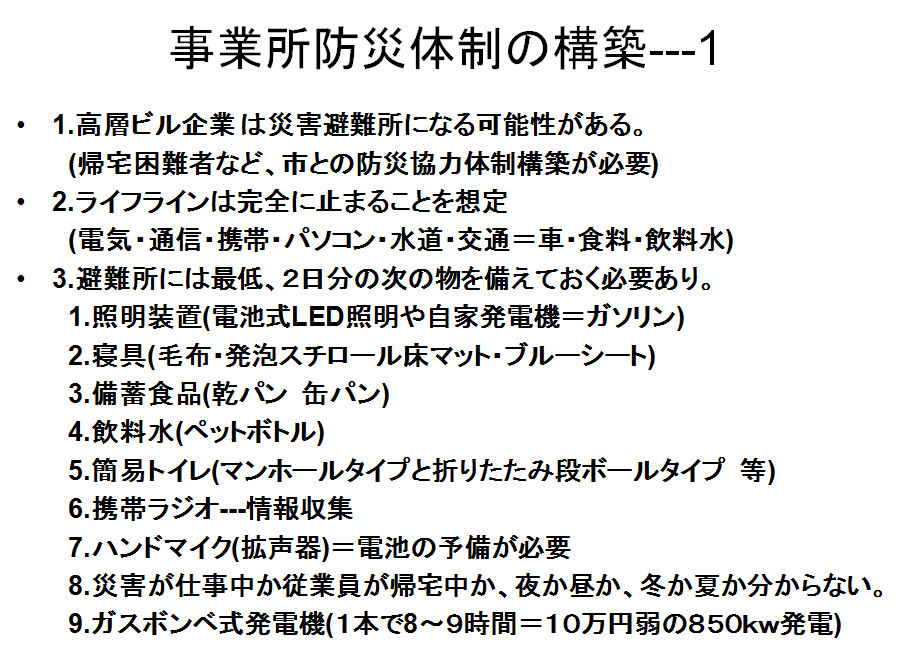 事業所防災体制の構築---1

• 1.高層ビル企業は災害避難所になる可能性がある。
(帰宅困難者など、市との防災協力体制構築が必要)

• 2.ライフラインは完全に止まることを想定
(電気・通信・携帯・パソコン・水道・交通＝車・食料・飲料水)

• 3.避難所には最低、2日分の次の物を備えておく必要あり。
1.照明装置(電池式LED照明や自家発電機＝ガソリン)
2.寝具(毛布・発泡スチロール床マット・ブルーシート)
3.備蓄食品(乾パン 缶パン)
4.飲料水(ペットボトル)
5.簡易トイレ(マンホールタイプと折りたたみ段ボールタイプ 等)
6.携帯ラジオ---情報収集
7.ハンドマイク(拡声器)＝電池の予備が必要
8.災害が仕事中か従業員が帰宅中か、夜か昼か、冬か夏か分からない。
9.ガスボンベ式発電機(1本で8～9時間＝10万円弱の850kw発電)